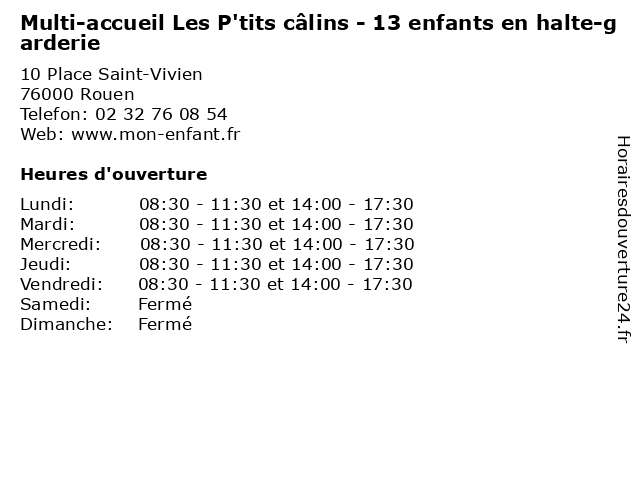 Multi-accueil Les P'tits câlins - 13 enfants en halte-garderie

10 Place Saint-Vivien
76000 Rouen
Telefon: 02 32 76 08 54
Web: www.mon-enfant.fr

Heures d'ouverture

Lundi: 08:30 - 11:30 et 14:00 - 17:30
Mardi: 08:30 - 11:30 et 14:00 - 17:30
Mercredi: 08:30 - 11:30 et 14:00 - 17:30
Jeudi: 08:30 - 11:30 et 14:00 - 17:30
Vendredi: 08:30 - 11:30 et 14:00 - 17:30
Samedi: Fermé
Dimanche: Fermé

Horairesdouverture24.fr